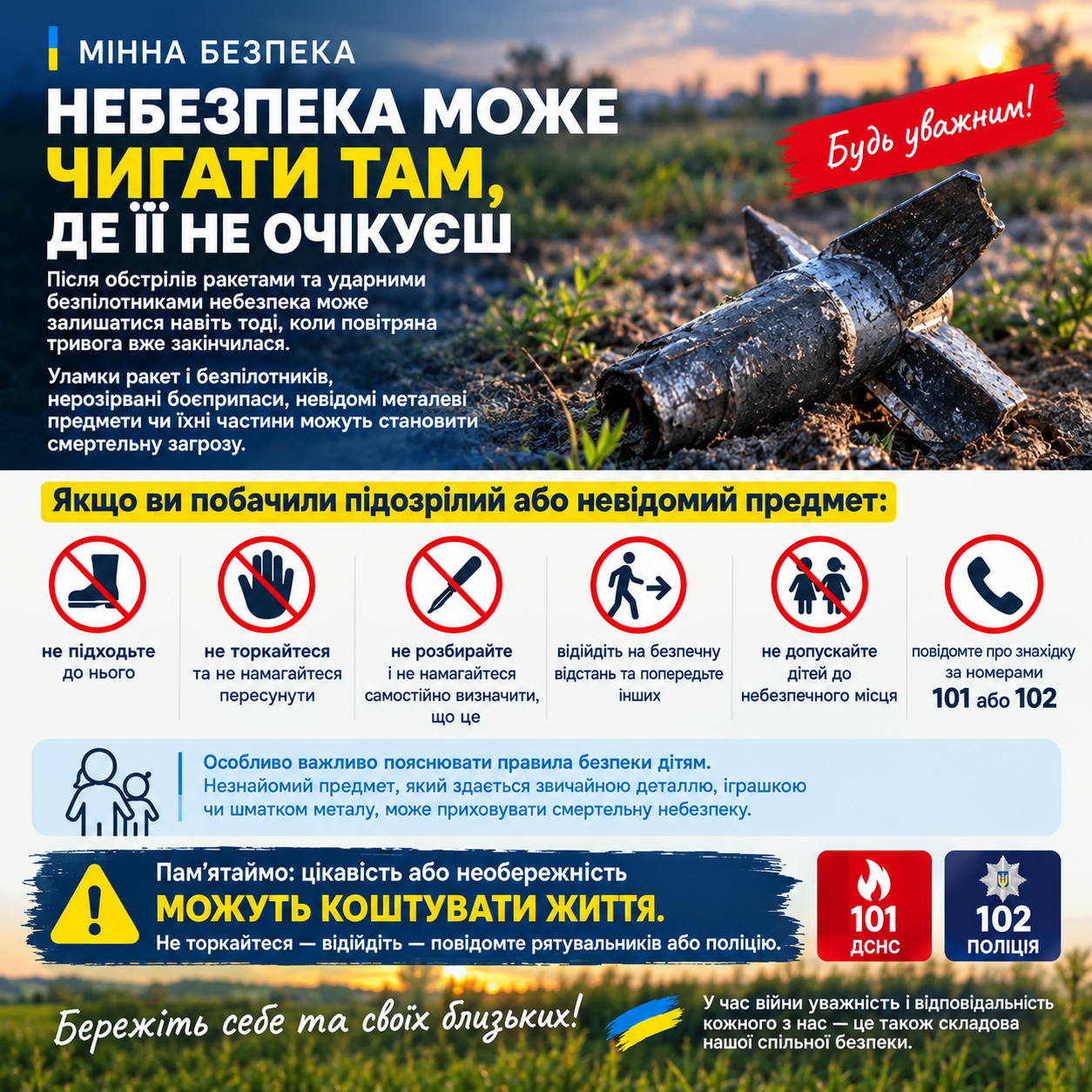 МІННА БЕЗПЕКА

НЕБЕЗПЕКА МОЖЕ ЧИГАТИ ТАМ, ДЕ ЇЇ НЕ ОЧІКУЄШ

Будь уважним!

Після обстрілів ракетами та ударними безпілотниками небезпека може залишатися навіть тоді, коли повітряна тривога вже закінчилася.

Уламки ракет і безпілотників, нерозірвані боєприпаси, невідомі металеві предмети чи їхні частини можуть становити смертельну загрозу.

Якщо ви побачили підозрілий або невідомий предмет:

не підходьте до нього

не торкайтеся та не намагайтеся пересунути

не розбирайте і не намагайтеся самостійно визначити, що це

відійдіть на безпечну відстань та попередьте інших

не допускайте дітей до небезпечного місця

повідомте про знахідку за номерами 101 або 102

Особливо важливо пояснювати правила безпеки дітям.
Незнайомий предмет, який здається звичайною деталлю, іграшкою чи шматком металу, може приховувати смертельну небезпеку.

Пам'ятаймо: цікавість або необережність
МОЖУТЬ КОШТУВАТИ ЖИТТЯ.
Не торкайтеся — відійдіть — повідомте рятувальників або поліцію.

101
ДСНС

102
ПОЛІЦІЯ

Бережіть себе та своїх близьких!

У час війни уважність і відповідальність кожного з нас — це також складова нашої спільної безпеки.